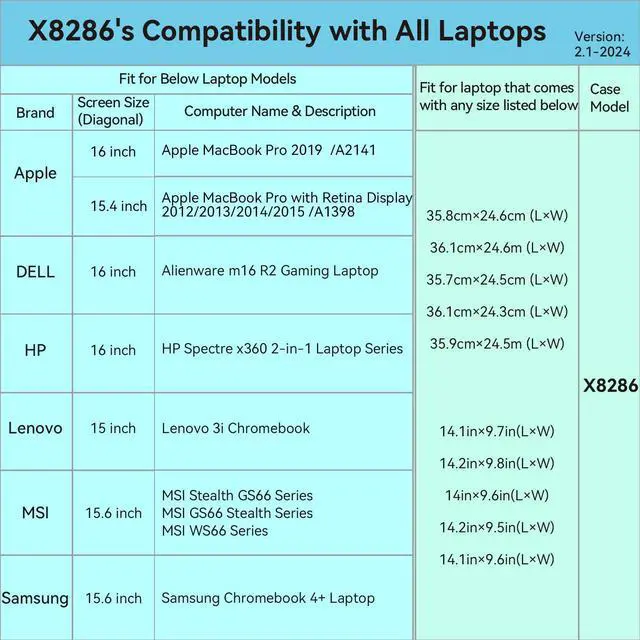 X8286's Compatibility with All Laptops

Version:
2.1-2024

| Fit for Below Laptop Models | | | Fit for laptop that comes with any size listed below | Case Model |
|---|---|---|---|---|
| Brand | Screen Size (Diagonal) | Computer Name & Description | | |
| Apple | 16 inch | Apple MacBook Pro 2019 /A2141 | 35.8cm×24.6cm (L×W) 36.1cm×24.6m (L×W) 35.7cm×24.5cm (L×W) 36.1cm×24.3cm (L×W) 35.9cm×24.5m (L×W) 14.1in×9.7in(L×W) 14.2in×9.8in(L×W) 14in×9.6in(L×W) 14.2in×9.5in(L×W) 14.1in×9.6in(L×W) | X8286 |
| | 15.4 inch | Apple MacBook Pro with Retina Display 2012/2013/2014/2015 /A1398 | | |
| DELL | 16 inch | Alienware m16 R2 Gaming Laptop | | |
| HP | 16 inch | HP Spectre x360 2-in-1 Laptop Series | | |
| Lenovo | 15 inch | Lenovo 3i Chromebook | | |
| MSI | 15.6 inch | MSI Stealth GS66 Series MSI GS66 Stealth Series MSI WS66 Series | | |
| Samsung | 15.6 inch | Samsung Chromebook 4+ Laptop | | |